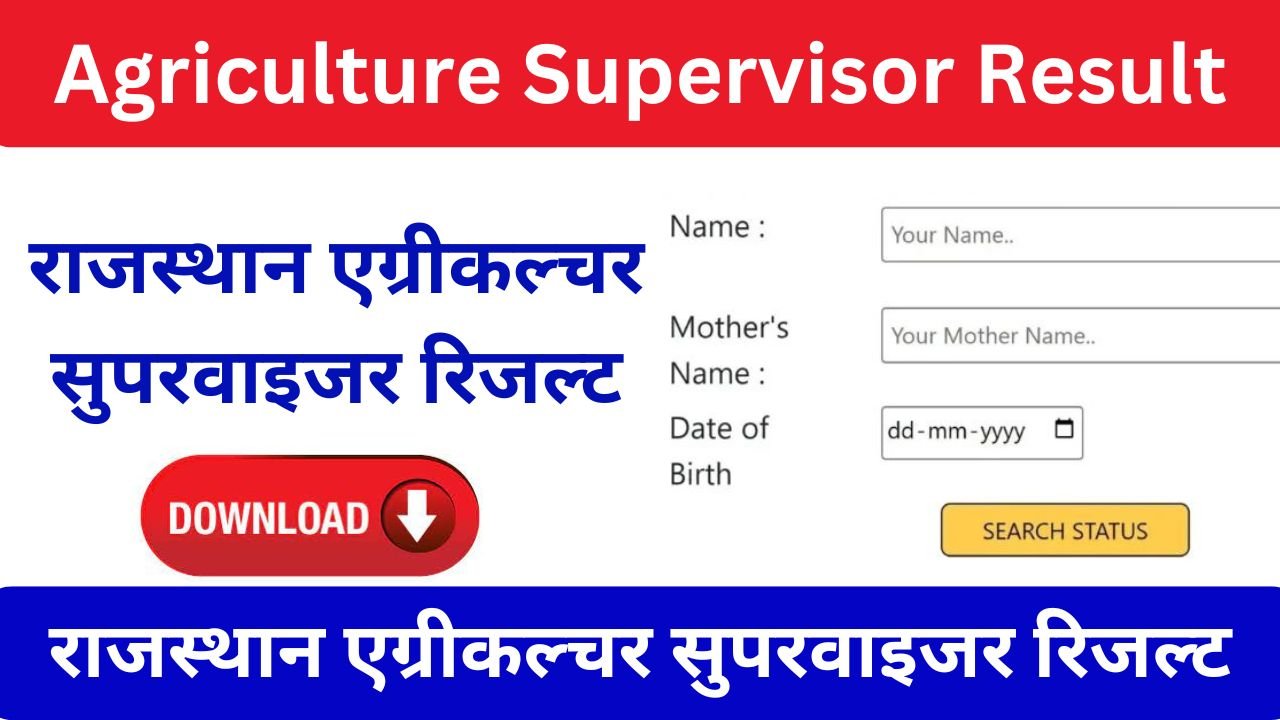 Agriculture Supervisor Result

राजस्थान एग्रीकल्चर सुपरवाइजर रिजल्ट

DOWNLOAD

Name :
Your Name..

Mother's Name :
Your Mother Name..

Date of Birth
dd-mm-yyyy

SEARCH STATUS

राजस्थान एग्रीकल्चर सुपरवाइजर रिजल्ट